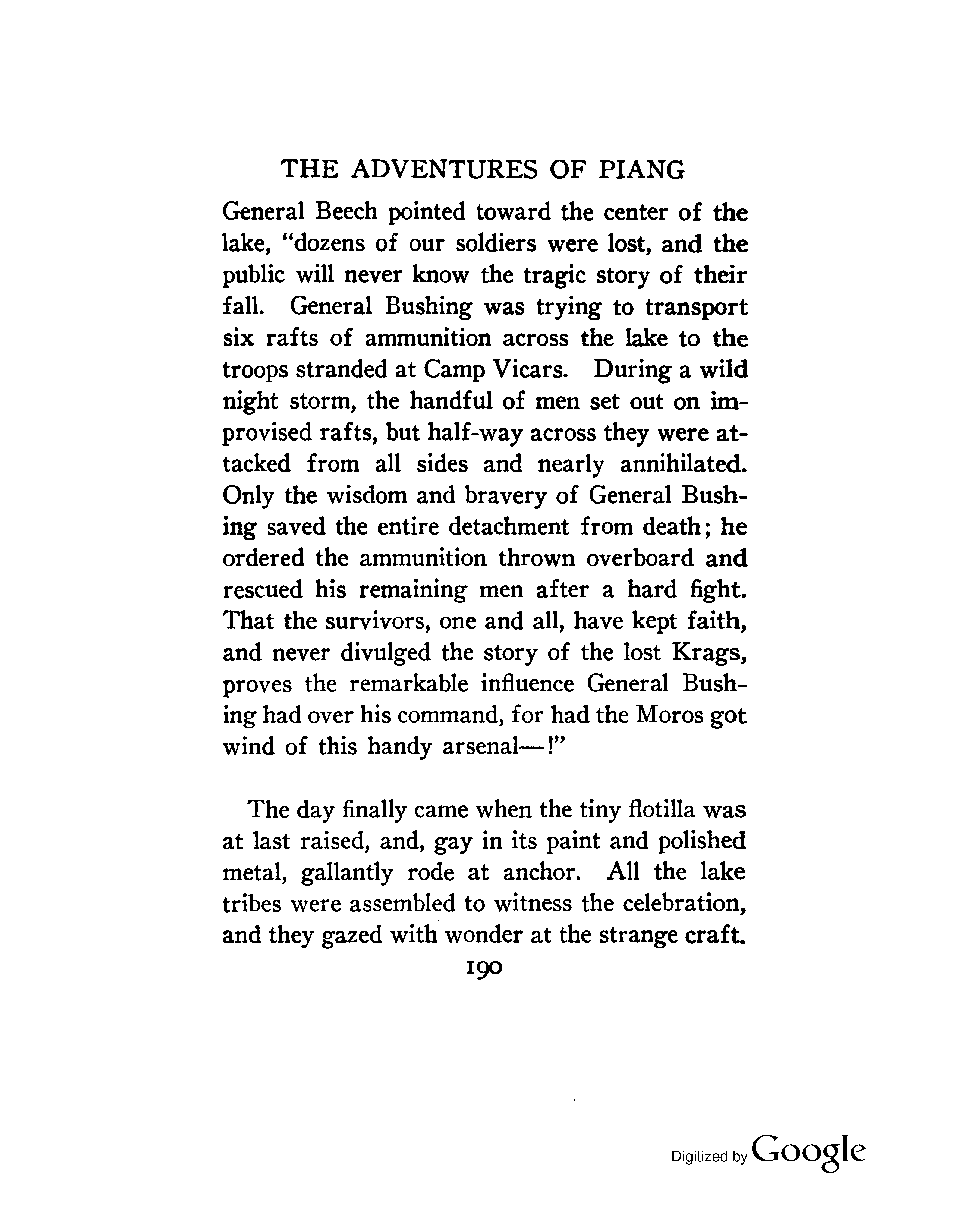 THE ADVENTURES OF PIANG

General Beech pointed toward the center of the lake, "dozens of our soldiers were lost, and the public will never know the tragic story of their fall. General Bushing was trying to transport six rafts of ammunition across the lake to the troops stranded at Camp Vicars. During a wild night storm, the handful of men set out on improvised rafts, but half-way across they were attacked from all sides and nearly annihilated. Only the wisdom and bravery of General Bushing saved the entire detachment from death; he ordered the ammunition thrown overboard and rescued his remaining men after a hard fight. That the survivors, one and all, have kept faith, and never divulged the story of the lost Krags, proves the remarkable influence General Bushing had over his command, for had the Moros got wind of this handy arsenal—!"

The day finally came when the tiny flotilla was at last raised, and, gay in its paint and polished metal, gallantly rode at anchor. All the lake tribes were assembled to witness the celebration, and they gazed with wonder at the strange craft.

190

Digitized by Google